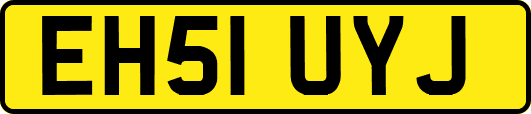 EH51 UYJ